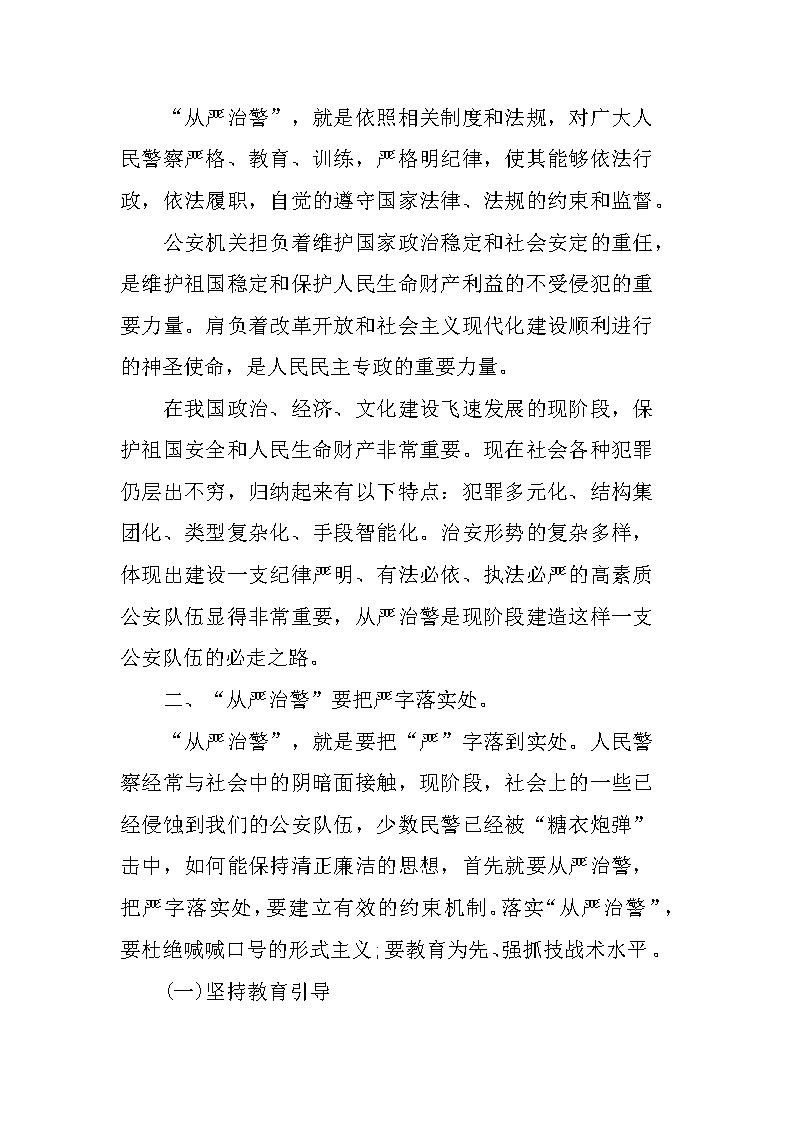 “从严治警”，就是依照相关制度和法规，对广大人民警察严格、教育、训练，严格明纪律，使其能够依法行政，依法履职，自觉的遵守国家法律、法规的约束和监督。

公安机关担负着维护国家政治稳定和社会安定的重任，是维护祖国稳定和保护人民生命财产利益的不受侵犯的重要力量。肩负着改革开放和社会主义现代化建设顺利进行的神圣使命，是人民民主专政的重要力量。

在我国政治、经济、文化建设飞速发展的现阶段，保护祖国安全和人民生命财产非常重要。现在社会各种犯罪仍层出不穷，归纳起来有以下特点：犯罪多元化、结构集团化、类型复杂化、手段智能化。治安形势的复杂多样，体现出建设一支纪律严明、有法必依、执法必严的高素质公安队伍显得非常重要，从严治警是现阶段建造这样一支公安队伍的必走之路。

二、“从严治警”要把严字落实处。

“从严治警”，就是要把“严”字落到实处。人民警察经常与社会中的阴暗面接触，现阶段，社会上的一些已经侵蚀到我们的公安队伍，少数民警已经被“糖衣炮弹”击中，如何能保持清正廉洁的思想，首先就要从严治警，把严字落实处，要建立有效的约束机制。落实“从严治警”，要杜绝喊喊口号的形式主义；要教育为先、强抓技战术水平。

(一)坚持教育引导